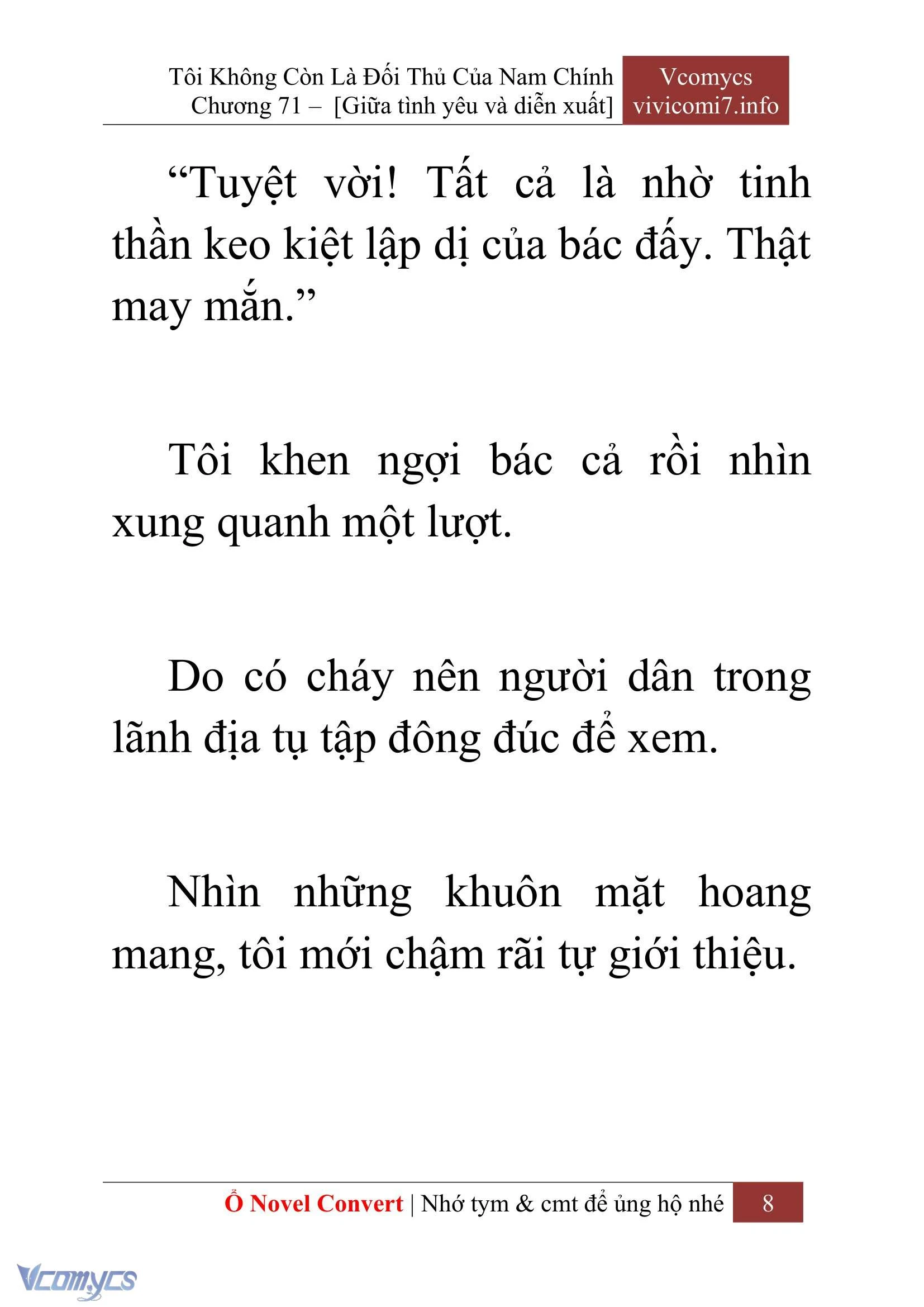 Tôi Không Còn Là Đối Thủ Của Nam Chính
Chương 71 – [Giữa tình yêu và diễn xuất]

Vcomycs
vivicomi7.info

“Tuyệt vời! Tất cả là nhờ tinh thần keo kiệt lập dị của bác đấy. Thật may mắn.”

Tôi khen ngợi bác cả rồi nhìn xung quanh một lượt.

Do có cháy nên người dân trong lãnh địa tụ tập đông đúc để xem.

Nhìn những khuôn mặt hoang mang, tôi mới chậm rãi tự giới thiệu.

Ổ Novel Convert | Nhớ tym & cmt để ủng hộ nhé 8

Vcomycs